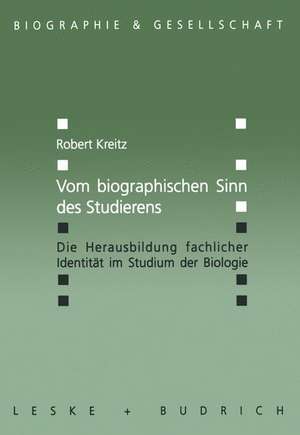 BIOGRAPHIE & GESELLSCHAFT

Robert Kreitz

Vom biographischen Sinn des Studierens

Die Herausbildung fachlicher Identität im Studium der Biologie

LESKE + BUDRICH